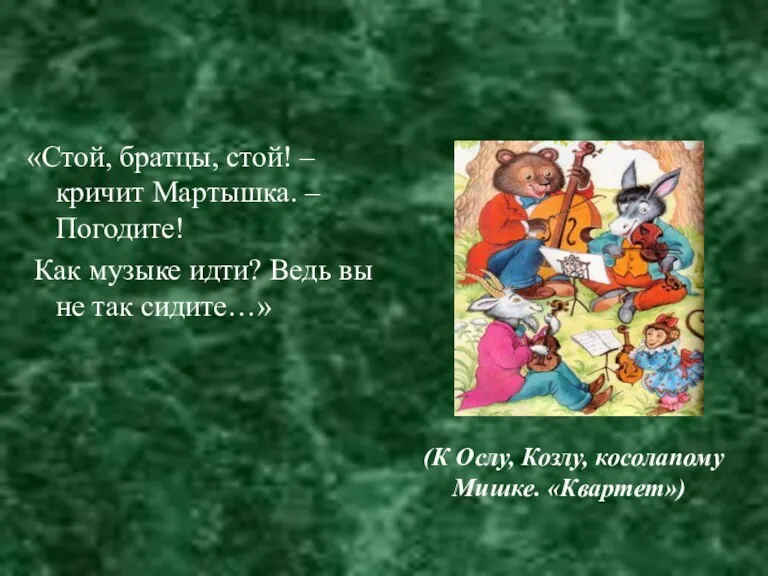 «Стой, братцы, стой! – кричит Мартышка. – Погодите!

Как музыке идти? Ведь вы не так сидите…»

(К Ослу, Козлу, косолапому Мишке. «Квартет»)